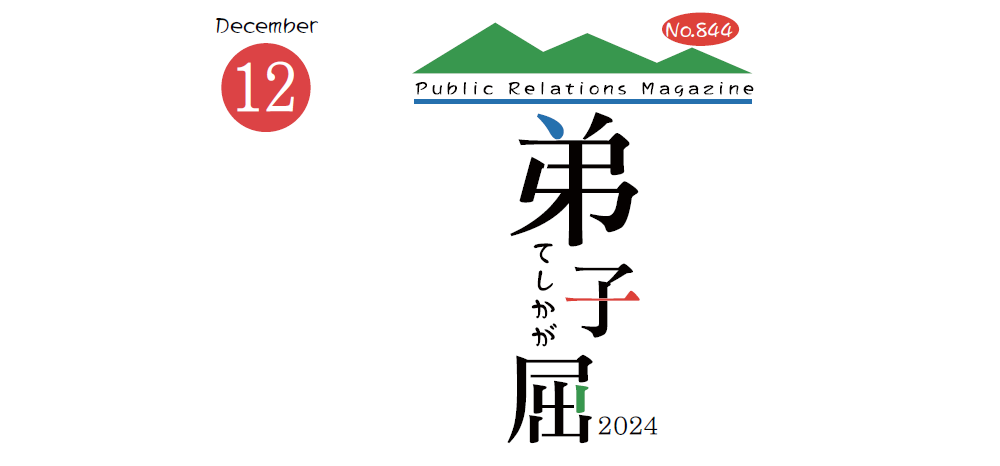 December
12

No.844

Public Relations Magazine

弟子屈
てしかが
2024